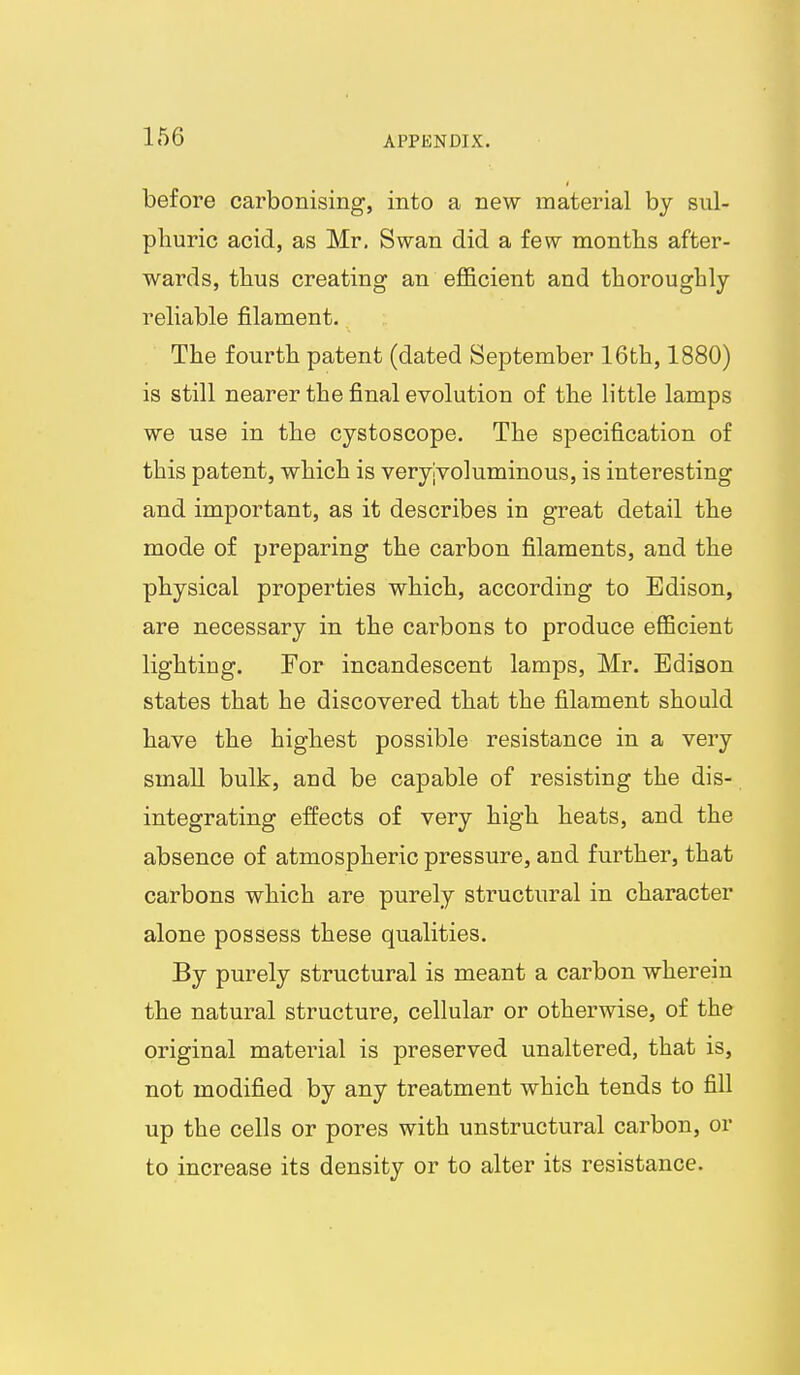 156 APPENDIX.

before carbonising, into a new material by sulphuric acid, as Mr. Swan did a few months afterwards, thus creating an efficient and thoroughly reliable filament.

The fourth patent (dated September 16th, 1880) is still nearer the final evolution of the little lamps we use in the cystoscope. The specification of this patent, which is very voluminous, is interesting and important, as it describes in great detail the mode of preparing the carbon filaments, and the physical properties which, according to Edison, are necessary in the carbons to produce efficient lighting. For incandescent lamps, Mr. Edison states that he discovered that the filament should have the highest possible resistance in a very small bulk, and be capable of resisting the disintegrating effects of very high heats, and the absence of atmospheric pressure, and further, that carbons which are purely structural in character alone possess these qualities.

By purely structural is meant a carbon wherein the natural structure, cellular or otherwise, of the original material is preserved unaltered, that is, not modified by any treatment which tends to fill up the cells or pores with unstructural carbon, or to increase its density or to alter its resistance.